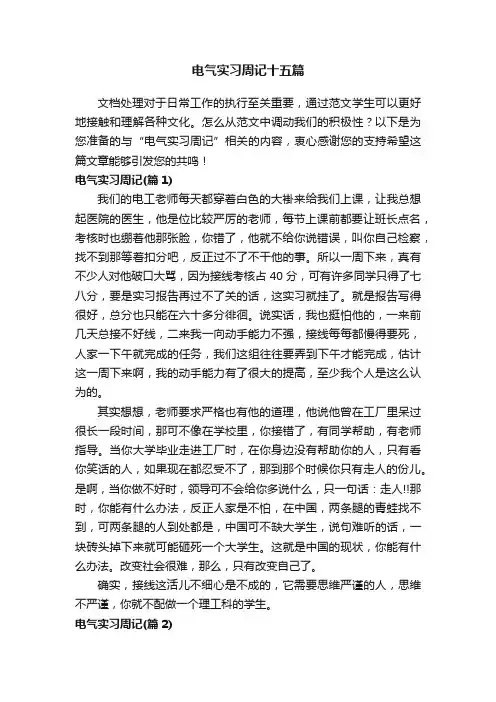 电气实习周记十五篇

文档处理对于日常工作的执行至关重要，通过范文学生可以更好地接触和理解各种文化。怎么从范文中调动我们的积极性？以下是为您准备的与“电气实习周记”相关的内容，衷心感谢您的支持希望这篇文章能够引发您的共鸣！

电气实习周记(篇 1)

我们的电工老师每天都穿着白色的大褂来给我们上课，让我总想起医院的医生，他是位比较严厉的老师，每节上课前都要让班长点名，考核时也绷着他那张脸，你错了，他就不给你说错误，叫你自己检察，找不到那等着扣分吧，反正过不了不干他的事。所以一周下来，真有不少人对他破口大骂，因为接线考核占 40 分，可有许多同学只得了七八分，要是实习报告再过不了关的话，这实习就挂了。就是报告写得很好，总分也只能在六十多分徘徊。说实话，我也挺怕他的，一来前几天总接不好线，二来我一向动手能力不强，接线每每都慢得要死，人家一下午就完成的任务，我们这组往往要弄到下午才能完成，估计这一周下来啊，我的动手能力有了很大的提高，至少我个人是这么认为的。

其实想想，老师要求严格也有他的道理，他说他曾在工厂里呆过很长一段时间，那可不像在学校里，你接错了，有同学帮助，有老师指导。当你大学毕业走进工厂时，在你身边没有帮助你的人，只有看你笑话的人，如果现在都忍受不了，那到那个时候你只有走人的份儿。是啊，当你做不好时，领导可不会给你多说什么，只一句话：走人!!那时，你能有什么办法，反正人家是不怕，在中国，两条腿的青蛙找不到，可两条腿的人到处都是，中国可不缺大学生，说句难听的话，一块砖头掉下来就可能砸死一个大学生。这就是中国的现状，你能有什么办法。改变社会很难，那么，只有改变自己了。

确实，接线这活儿不细心是不成的，它需要思维严谨的人，思维不严谨，你就不配做一个理工科的学生。

电气实习周记(篇 2)